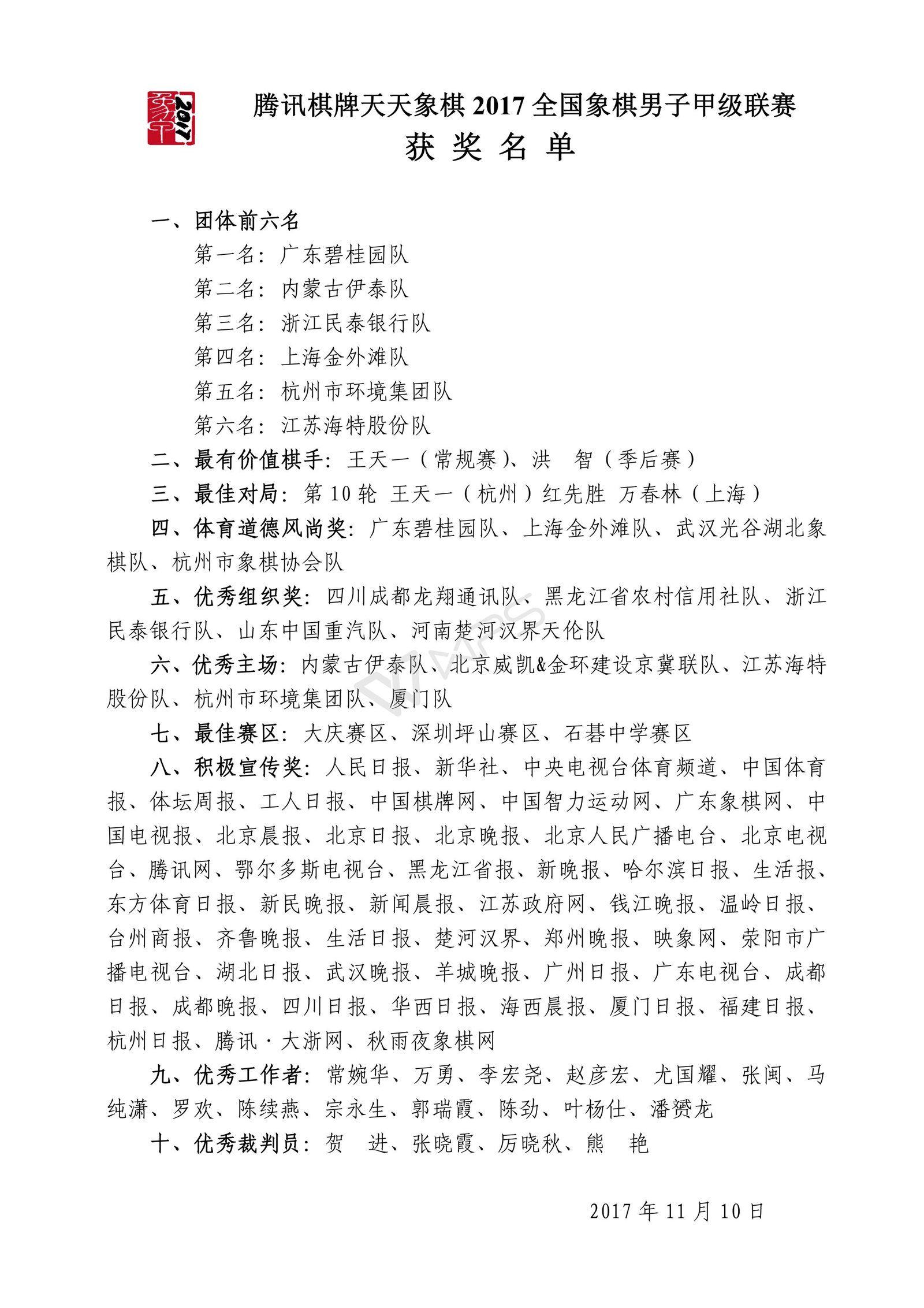 2017

腾讯棋牌天天象棋 2017 全国象棋男子甲级联赛
获 奖 名 单

一、团体前六名
第一名：广东碧桂园队
第二名：内蒙古伊泰队
第三名：浙江民泰银行队
第四名：上海金外滩队
第五名：杭州市环境集团队
第六名：江苏海特股份队

二、最有价值棋手：王天一（常规赛）、洪　智（季后赛）

三、最佳对局：第 10 轮　王天一（杭州）红先胜　万春林（上海）

四、体育道德风尚奖：广东碧桂园队、上海金外滩队、武汉光谷湖北象棋队、杭州市象棋协会队

五、优秀组织奖：四川成都龙翔通讯队、黑龙江省农村信用社队、浙江民泰银行队、山东中国重汽队、河南楚河汉界天伦队

六、优秀主场：内蒙古伊泰队、北京威凯&金环建设京冀联队、江苏海特股份队、杭州市环境集团队、厦门队

七、最佳赛区：大庆赛区、深圳坪山赛区、石碁中学赛区

八、积极宣传奖：人民日报、新华社、中央电视台体育频道、中国体育报、体坛周报、工人日报、中国棋牌网、中国智力运动网、广东象棋网、中国电视报、北京晨报、北京日报、北京晚报、北京人民广播电台、北京电视台、腾讯网、鄂尔多斯电视台、黑龙江省报、新晚报、哈尔滨日报、生活报、东方体育日报、新民晚报、新闻晨报、江苏政府网、钱江晚报、温岭日报、台州商报、齐鲁晚报、生活日报、楚河汉界、郑州晚报、映象网、荥阳市广播电视台、湖北日报、武汉晚报、羊城晚报、广州日报、广东电视台、成都日报、成都晚报、四川日报、华西日报、海西晨报、厦门日报、福建日报、杭州日报、腾讯·大浙网、秋雨夜象棋网

九、优秀工作者：常婉华、万勇、李宏尧、赵彦宏、尤国耀、张闽、马纯潇、罗欢、陈续燕、宗永生、郭瑞霞、陈劲、叶杨仕、潘赟龙

十、优秀裁判员：贺　进、张晓霞、厉晓秋、熊　艳

2017 年 11 月 10 日